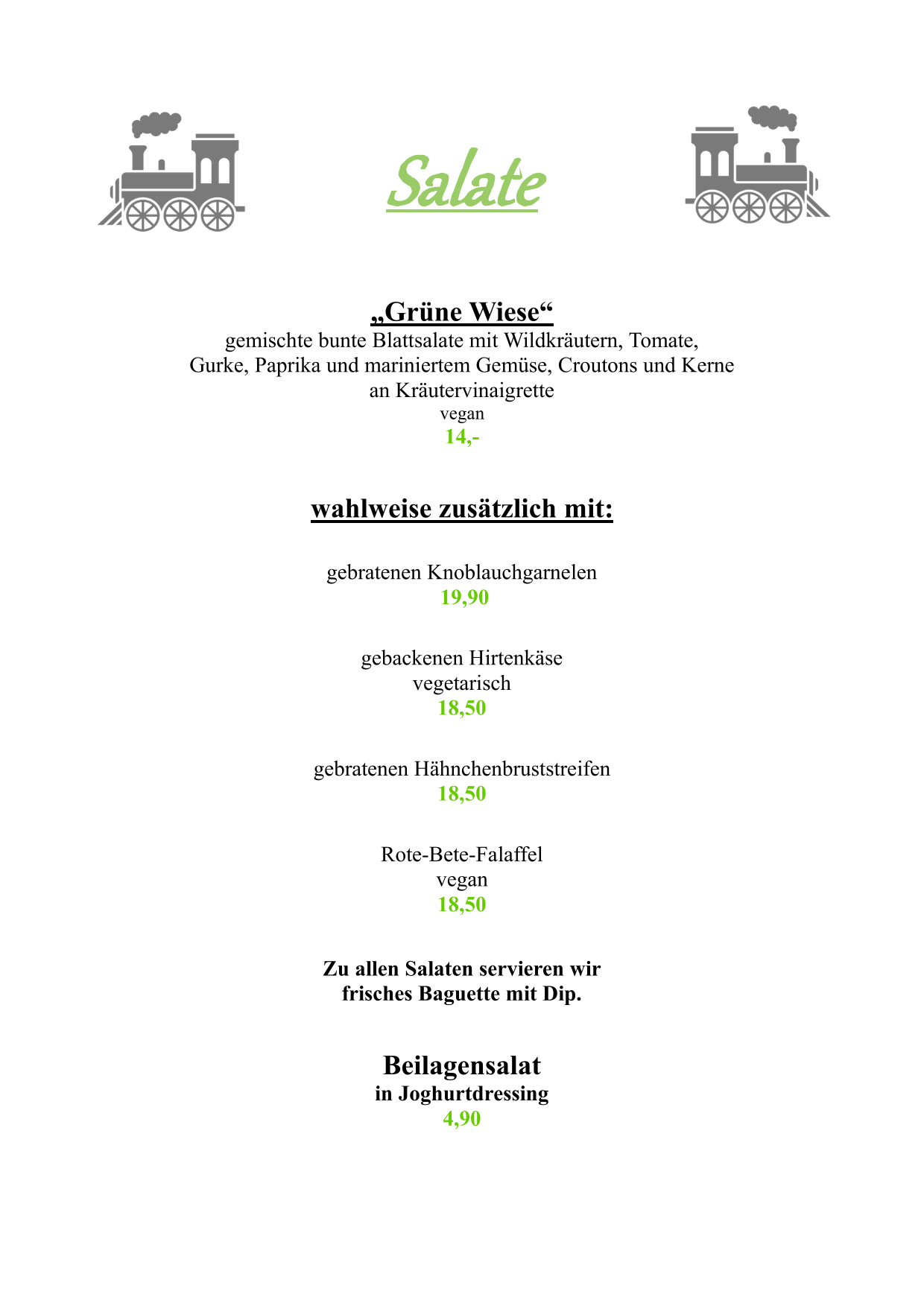 Salate

„Grüne Wiese“
gemischte bunte Blattsalate mit Wildkräutern, Tomate, Gurke, Paprika und mariniertem Gemüse, Croutons und Kerne an Kräutervinaigrette
vegan
14,-

wahlweise zusätzlich mit:

gebratenen Knoblauchgarnelen
19,90

gebackenen Hirtenkäse
vegetarisch
18,50

gebratenen Hähnchenbruststreifen
18,50

Rote-Bete-Falaffel
vegan
18,50

Zu allen Salaten servieren wir frisches Baguette mit Dip.

Beilagensalat
in Joghurtdressing
4,90